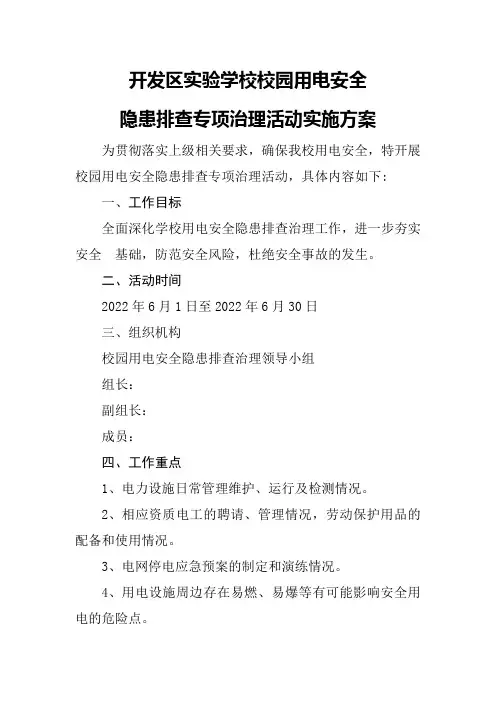 开发区实验学校校园用电安全

隐患排查专项治理活动实施方案

为贯彻落实上级相关要求，确保我校用电安全，特开展校园用电安全隐患排查专项治理活动，具体内容如下：

一、工作目标

全面深化学校用电安全隐患排查治理工作，进一步夯实安全 基础，防范安全风险，杜绝安全事故的发生。

二、活动时间

2022 年 6 月 1 日至 2022 年 6 月 30 日

三、组织机构

校园用电安全隐患排查治理领导小组

组长：

副组长：

成员：

四、工作重点

1、电力设施日常管理维护、运行及检测情况。

2、相应资质电工的聘请、管理情况，劳动保护用品的配备和使用情况。

3、电网停电应急预案的制定和演练情况。

4、用电设施周边存在易燃、易爆等有可能影响安全用电的危险点。